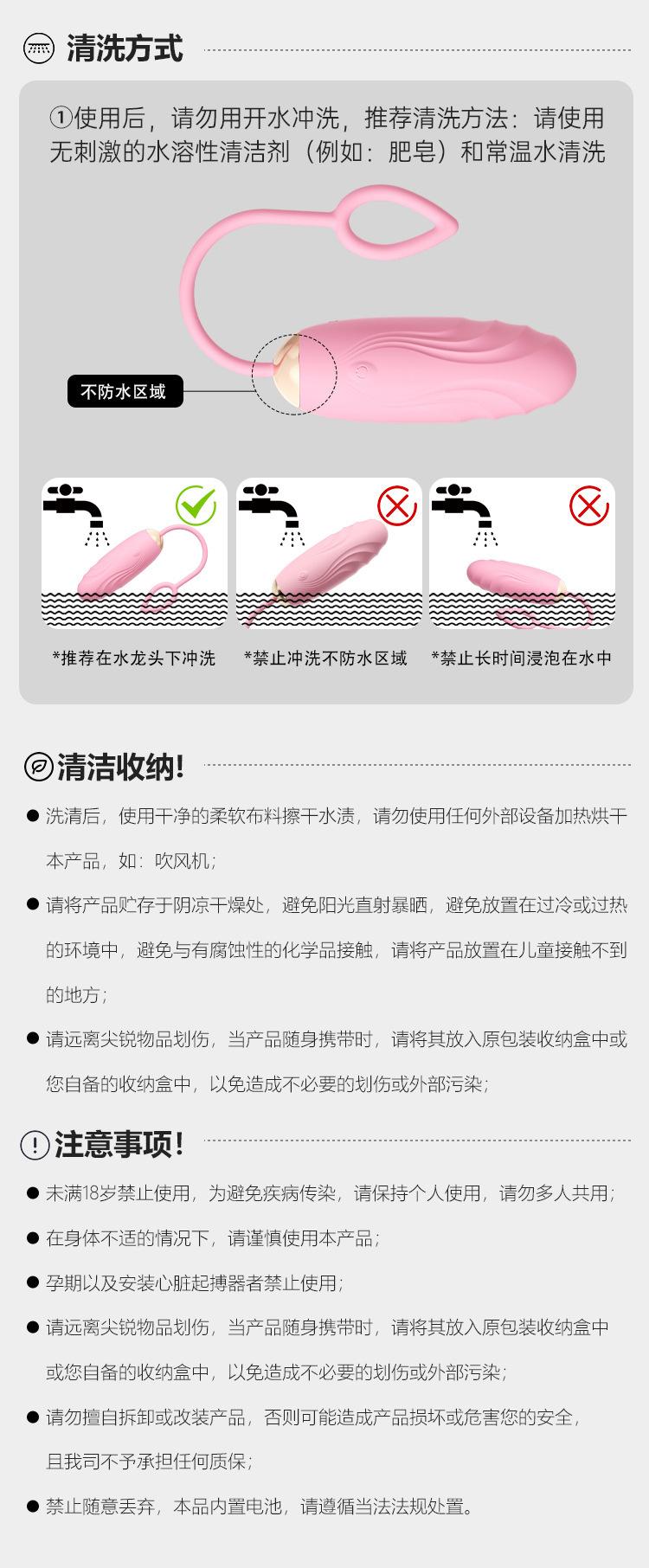 清洗方式

①使用后，请勿用开水冲洗，推荐清洗方法：请使用无刺激的水溶性清洁剂（例如：肥皂）和常温水清洗

不防水区域

*推荐在水龙头下冲洗

*禁止冲洗不防水区域

*禁止长时间浸泡在水中

清洁收纳!

• 洗清后，使用干净的柔软布料擦干水渍，请勿使用任何外部设备加热烘干本产品，如：吹风机；

• 请将产品贮存于阴凉干燥处，避免阳光直射暴晒，避免放置在过冷或过热的环境中，避免与有腐蚀性的化学品接触，请将产品放置在儿童接触不到的地方；

• 请远离尖锐物品划伤，当产品随身携带时，请将其放入原包装收纳盒中或您自备的收纳盒中，以免造成不必要的划伤或外部污染；

注意事项!

• 未满18岁禁止使用，为避免疾病传染，请保持个人使用，请勿多人共用；

• 在身体不适的情况下，请谨慎使用本产品；

• 孕期以及安装心脏起搏器者禁止使用；

• 请远离尖锐物品划伤，当产品随身携带时，请将其放入原包装收纳盒中或您自备的收纳盒中，以免造成不必要的划伤或外部污染；

• 请勿擅自拆卸或改装产品，否则可能造成产品损坏或危害您的安全，且我司不予承担任何质保；

• 禁止随意丢弃，本品内置电池，请遵循当法法规处置。